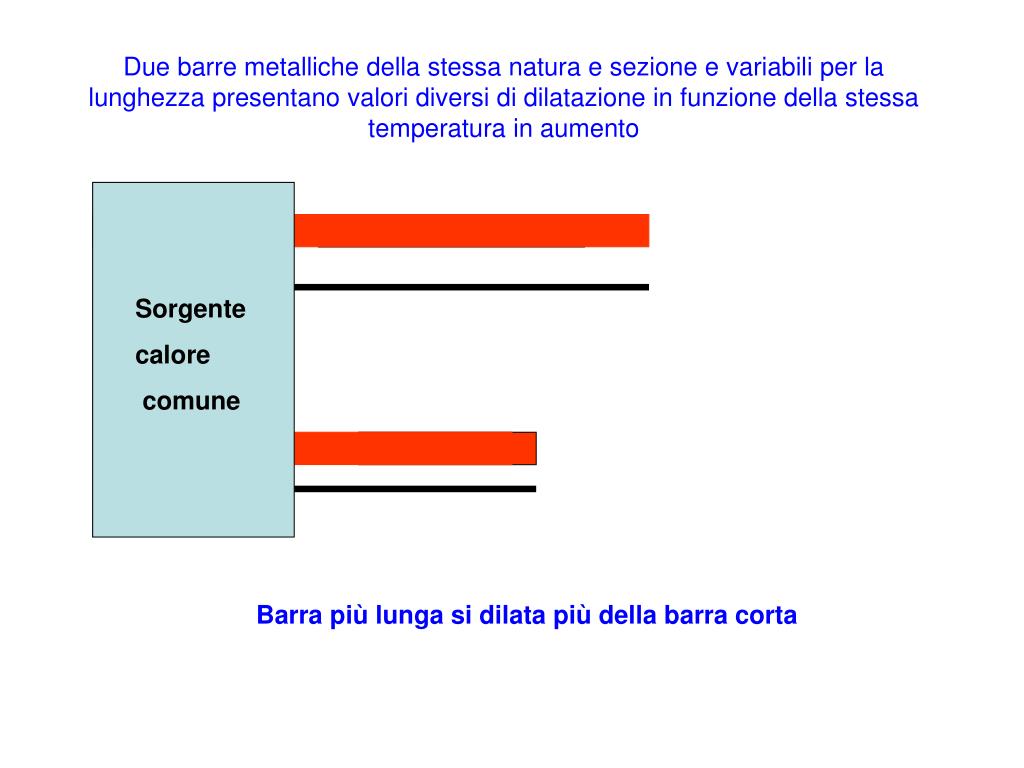 Due barre metalliche della stessa natura e sezione e variabili per la lunghezza presentano valori diversi di dilatazione in funzione della stessa temperatura in aumento

Sorgente
calore
comune

Barra più lunga si dilata più della barra corta